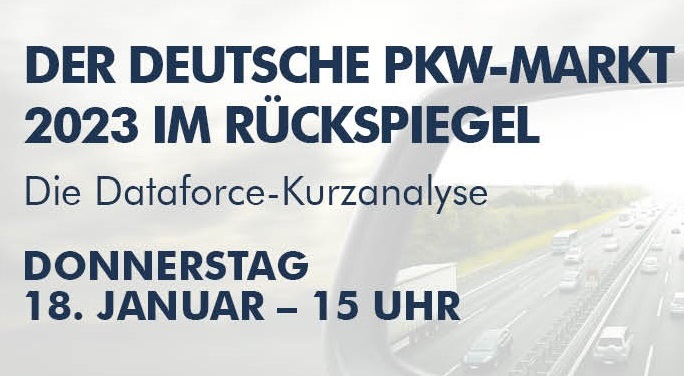 DER DEUTSCHE PKW-MARKT 2023 IM RÜCKSPIEGEL

Die Dataforce-Kurzanalyse

DONNERSTAG
18. JANUAR – 15 UHR